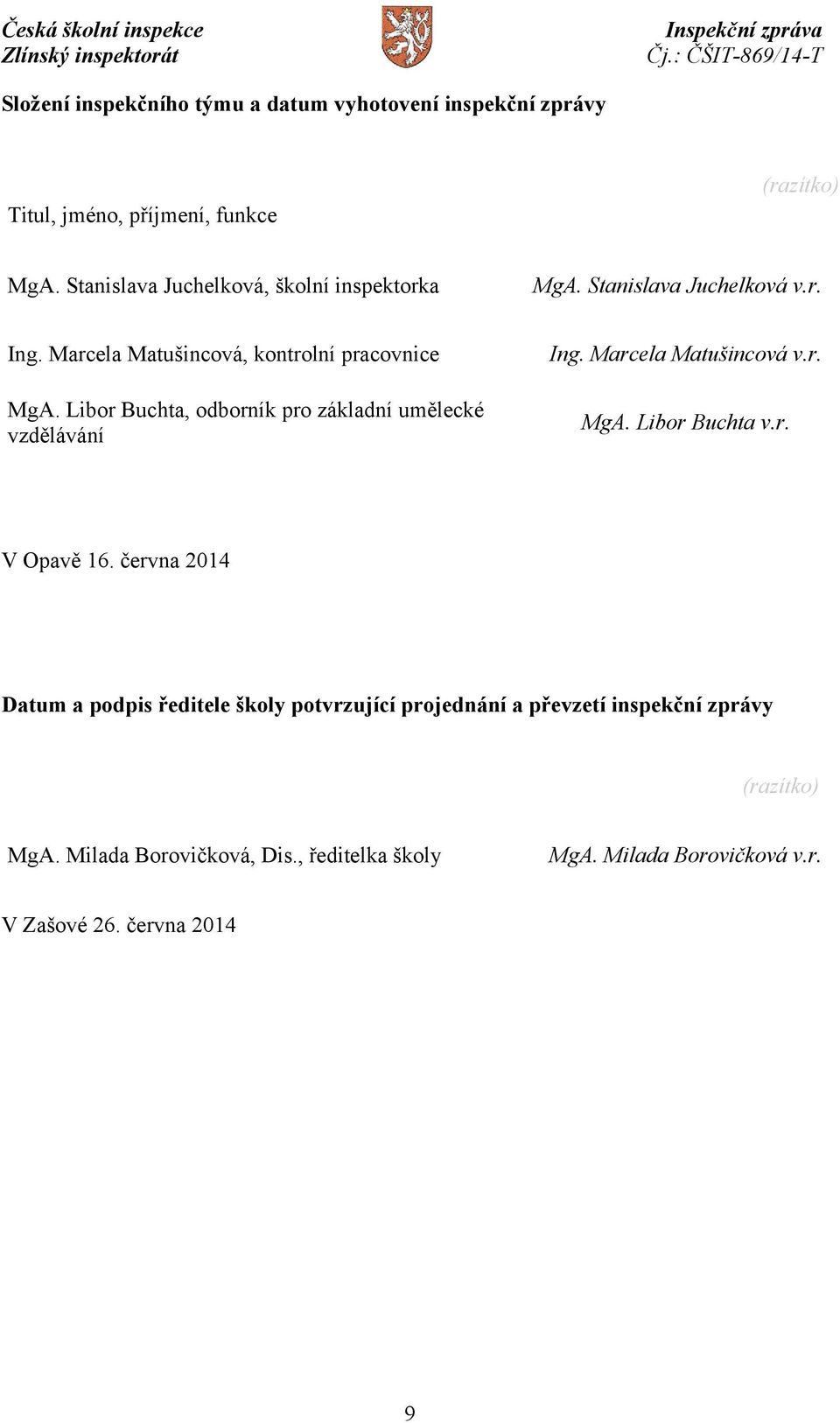 Česká školní inspekce
Zlínský inspektorát

Inspekční zpráva
Čj.: ČŠIT-869/14-T

Složení inspekčního týmu a datum vyhotovení inspekční zprávy

(razítko)

Titul, jméno, příjmení, funkce

MgA. Stanislava Juchelková, školní inspektorka

MgA. Stanislava Juchelková v.r.

Ing. Marcela Matušincová, kontrolní pracovnice

Ing. Marcela Matušincová v.r.

MgA. Libor Buchta, odborník pro základní umělecké vzdělávání

MgA. Libor Buchta v.r.

V Opavě 16. června 2014

Datum a podpis ředitele školy potvrzující projednání a převzetí inspekční zprávy

(razítko)

MgA. Milada Borovičková, Dis., ředitelka školy

MgA. Milada Borovičková v.r.

V Zašové 26. června 2014

9